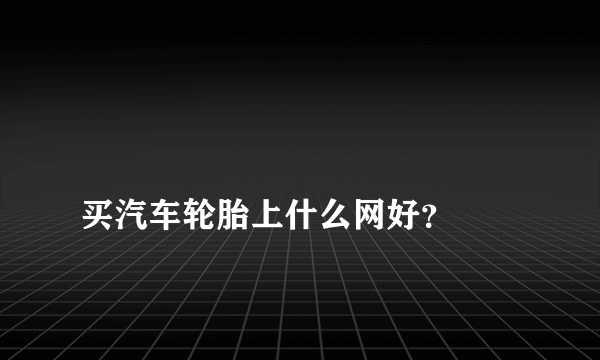 买汽车轮胎上什么网好?